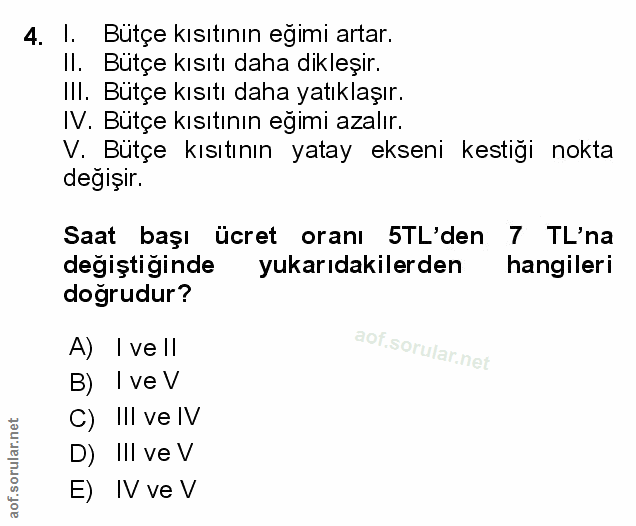 4. I. Bütçe kısıtının eğimi artar.
II. Bütçe kısıtı daha dikleşir.
III. Bütçe kısıtı daha yatıklaşır.
IV. Bütçe kısıtının eğimi azalır.
V. Bütçe kısıtının yatay ekseni kestiği nokta değişir.

Saat başı ücret oranı 5TL'den 7 TL'na değiştiğinde yukarıdakilerden hangileri doğrudur?

aof.sorular.net

A) I ve II
B) I ve V
C) III ve IV
D) III ve V
E) IV ve V

aof.sorular.net